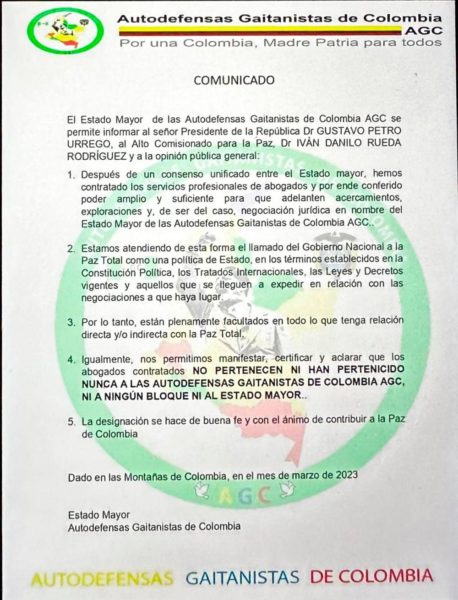 Autodefensas Gaitanistas de Colombia
AGC
Por una Colombia, Madre Patria para todos

COMUNICADO

El Estado Mayor de las Autodefensas Gaitanistas de Colombia AGC se permite informar al señor Presidente de la República Dr GUSTAVO PETRO URREGO, al Alto Comisionado para la Paz, Dr IVÁN DANILO RUEDA RODRÍGUEZ y a la opinión pública general:

1. Después de un consenso unificado entre el Estado mayor, hemos contratado los servicios profesionales de abogados y por ende conferido poder amplio y suficiente para que adelanten acercamientos, exploraciones y, de ser del caso, negociación jurídica en nombre del Estado Mayor de las Autodefensas Gaitanistas de Colombia AGC..

2. Estamos atendiendo de esta forma el llamado del Gobierno Nacional a la Paz Total como una política de Estado, en los términos establecidos en la Constitución Política, los Tratados Internacionales, las Leyes y Decretos vigentes y aquellos que se lleguen a expedir en relación con las negociaciones a que haya lugar.

3. Por lo tanto, están plenamente facultados en todo lo que tenga relación directa y/o indirecta con la Paz Total.

4. Igualmente, nos permitimos manifestar, certificar y aclarar que los abogados contratados NO PERTENECEN NI HAN PERTENICIDO NUNCA A LAS AUTODEFENSAS GAITANISTAS DE COLOMBIA AGC, NI A NINGÚN BLOQUE NI AL ESTADO MAYOR..

5. La designación se hace de buena fe y con el ánimo de contribuir a la Paz de Colombia

Dado en las Montañas de Colombia, en el mes de marzo de 2023

AGC

Estado Mayor
Autodefensas Gaitanistas de Colombia

AUTODEFENSAS GAITANISTAS DE COLOMBIA